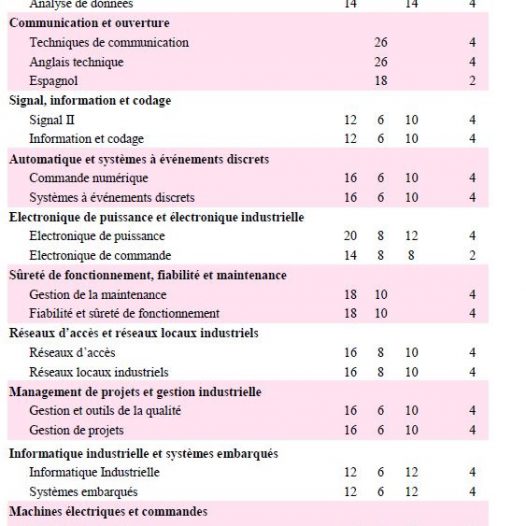 | | | | | |
|---|---|---|---|---|
| Analyse de données | 14 | | 14 | 4 |
| **Communication et ouverture** | | | | |
| Techniques de communication | | 26 | | 4 |
| Anglais technique | | 26 | | 4 |
| Espagnol | | 18 | | 2 |
| **Signal, information et codage** | | | | |
| Signal II | 12 | 6 | 10 | 4 |
| Information et codage | 12 | 6 | 10 | 4 |
| **Automatique et systèmes à événements discrets** | | | | |
| Commande numérique | 16 | 6 | 10 | 4 |
| Systèmes à événements discrets | 16 | 6 | 10 | 4 |
| **Electronique de puissance et électronique industrielle** | | | | |
| Electronique de puissance | 20 | 8 | 12 | 4 |
| Electronique de commande | 14 | 8 | 8 | 2 |
| **Sûreté de fonctionnement, fiabilité et maintenance** | | | | |
| Gestion de la maintenance | 18 | 10 | | 4 |
| Fiabilité et sûreté de fonctionnement | 18 | 10 | | 4 |
| **Réseaux d'accès et réseaux locaux industriels** | | | | |
| Réseaux d'accès | 16 | 8 | 10 | 4 |
| Réseaux locaux industriels | 16 | 8 | 10 | 4 |
| **Management de projets et gestion industrielle** | | | | |
| Gestion et outils de la qualité | 16 | 6 | 10 | 4 |
| Gestion de projets | 16 | 6 | 10 | 4 |
| **Informatique industrielle et systèmes embarqués** | | | | |
| Informatique Industrielle | 12 | 6 | 12 | 4 |
| Systèmes embarqués | 12 | 6 | 12 | 4 |
| **Machines électriques et commandes** | | | | |